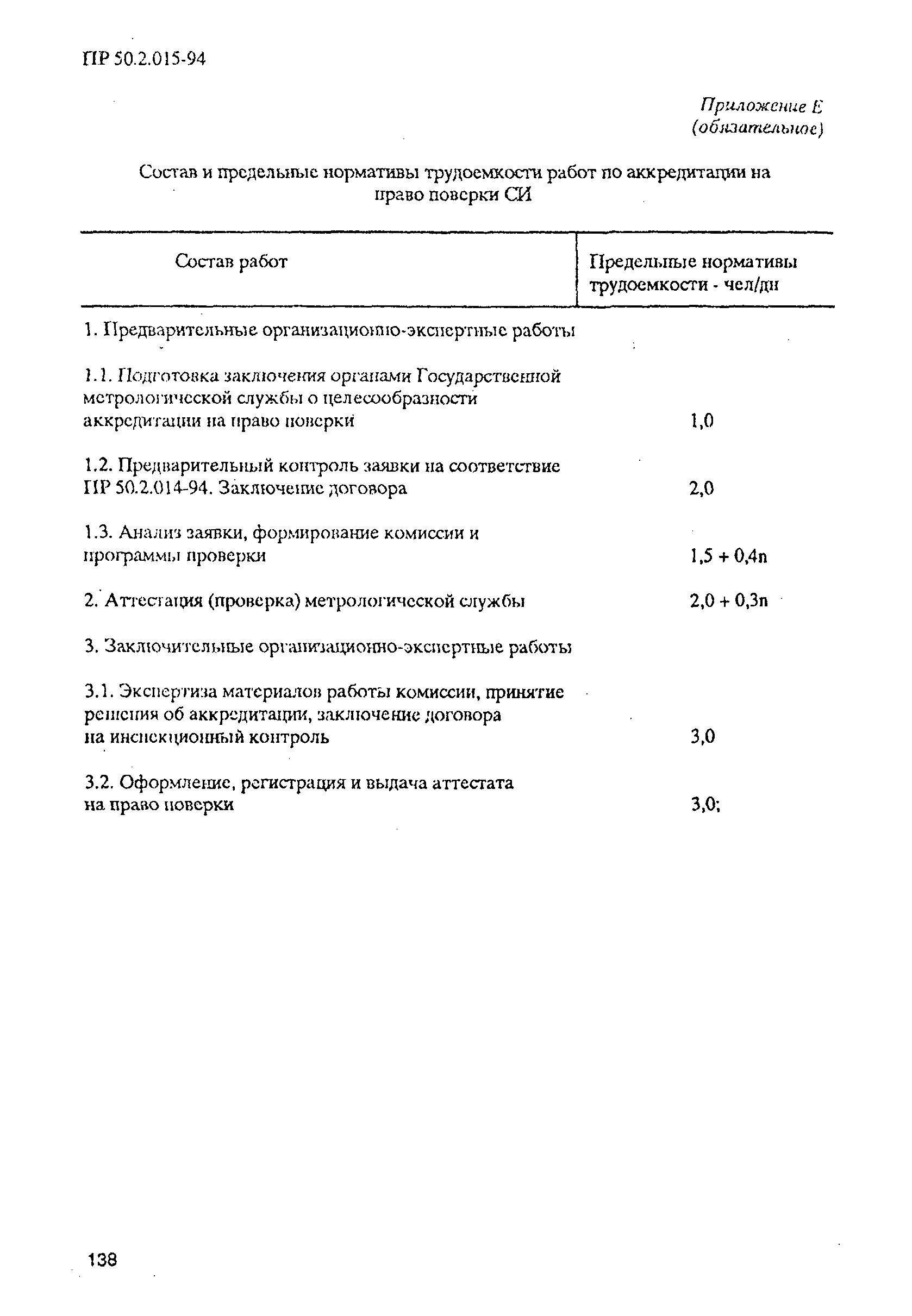 ПР 50.2.015-94

Приложение Е
(обязательное)

Состав и предельные нормативы трудоемкости работ по аккредитации на право поверки СИ

| Состав работ | Предельные нормативы трудоемкости - чел/дн |
|---|---|
| 1. Предварительные организационно-экспертные работы | |
| 1.1. Подготовка заключения органами Государственной метрологической службы о целесообразности аккредитации на право поверки | 1,0 |
| 1.2. Предварительный контроль заявки на соответствие ПР 50.2.014-94. Заключение договора | 2,0 |
| 1.3. Анализ заявки, формирование комиссии и программы проверки | 1,5 + 0,4n |
| 2. Аттестация (проверка) метрологической службы | 2,0 + 0,3n |
| 3. Заключительные организационно-экспертные работы | |
| 3.1. Экспертиза материалов работы комиссии, принятие решения об аккредитации, заключение договора на инспекционный контроль | 3,0 |
| 3.2. Оформление, регистрация и выдача аттестата на право поверки | 3,0; |

138